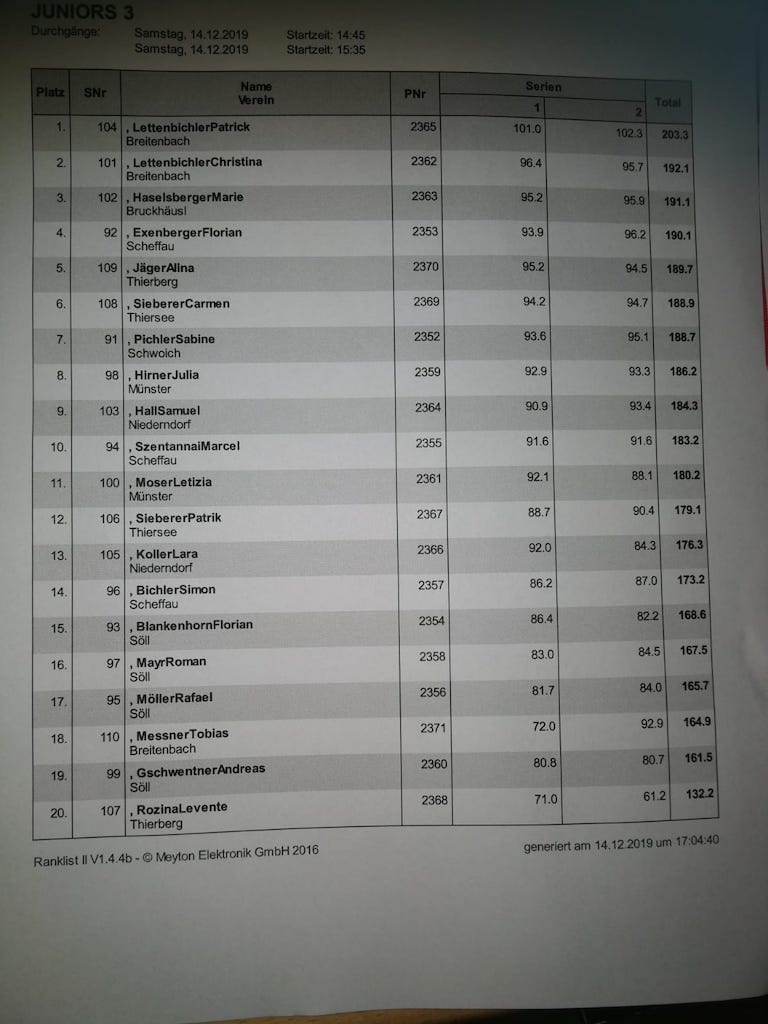 JUNIORS 3

Durchgänge: Samstag, 14.12.2019 Startzeit: 14:45
Samstag, 14.12.2019 Startzeit: 15:35

| Platz | SNr | Name Verein | PNr | Serien 1 | Serien 2 | Total |
|---|---|---|---|---|---|---|
| 1. | 104 | , LettenbichlerPatrick Breitenbach | 2365 | 101.0 | 102.3 | 203.3 |
| 2. | 101 | , LettenbichlerChristina Breitenbach | 2362 | 96.4 | 95.7 | 192.1 |
| 3. | 102 | , HaselsbergerMarie Bruckhäusl | 2363 | 95.2 | 95.9 | 191.1 |
| 4. | 92 | , ExenbergerFlorian Scheffau | 2353 | 93.9 | 96.2 | 190.1 |
| 5. | 109 | , JägerAlina Thierberg | 2370 | 95.2 | 94.5 | 189.7 |
| 6. | 108 | , SiebererCarmen Thiersee | 2369 | 94.2 | 94.7 | 188.9 |
| 7. | 91 | , PichlerSabine Schwoich | 2352 | 93.6 | 95.1 | 188.7 |
| 8. | 98 | , HirnerJulia Münster | 2359 | 92.9 | 93.3 | 186.2 |
| 9. | 103 | , HallSamuel Niederndorf | 2364 | 90.9 | 93.4 | 184.3 |
| 10. | 94 | , SzentannaiMarcel Scheffau | 2355 | 91.6 | 91.6 | 183.2 |
| 11. | 100 | , MoserLetizia Münster | 2361 | 92.1 | 88.1 | 180.2 |
| 12. | 106 | , SiebererPatrik Thiersee | 2367 | 88.7 | 90.4 | 179.1 |
| 13. | 105 | , KollerLara Niederndorf | 2366 | 92.0 | 84.3 | 176.3 |
| 14. | 96 | , BichlerSimon Scheffau | 2357 | 86.2 | 87.0 | 173.2 |
| 15. | 93 | , BlankenhornFlorian Söll | 2354 | 86.4 | 82.2 | 168.6 |
| 16. | 97 | , MayrRoman Söll | 2358 | 83.0 | 84.5 | 167.5 |
| 17. | 95 | , MöllerRafael Söll | 2356 | 81.7 | 84.0 | 165.7 |
| 18. | 110 | , MessnerTobias Breitenbach | 2371 | 72.0 | 92.9 | 164.9 |
| 19. | 99 | , GschwentnerAndreas Söll | 2360 | 80.8 | 80.7 | 161.5 |
| 20. | 107 | , RozinaLevente Thierberg | 2368 | 71.0 | 61.2 | 132.2 |

Ranklist II V1.4.4b - © Meyton Elektronik GmbH 2016

generiert am 14.12.2019 um 17:04:40